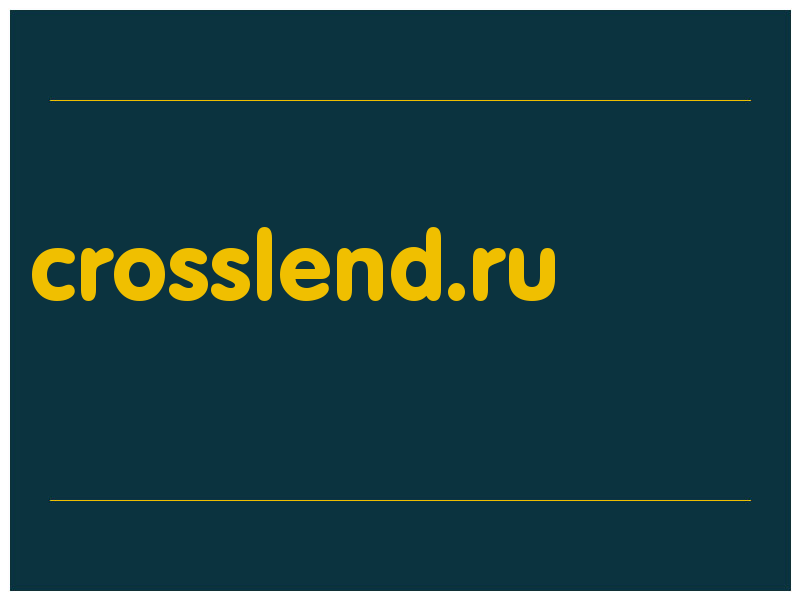 crosslend.ru